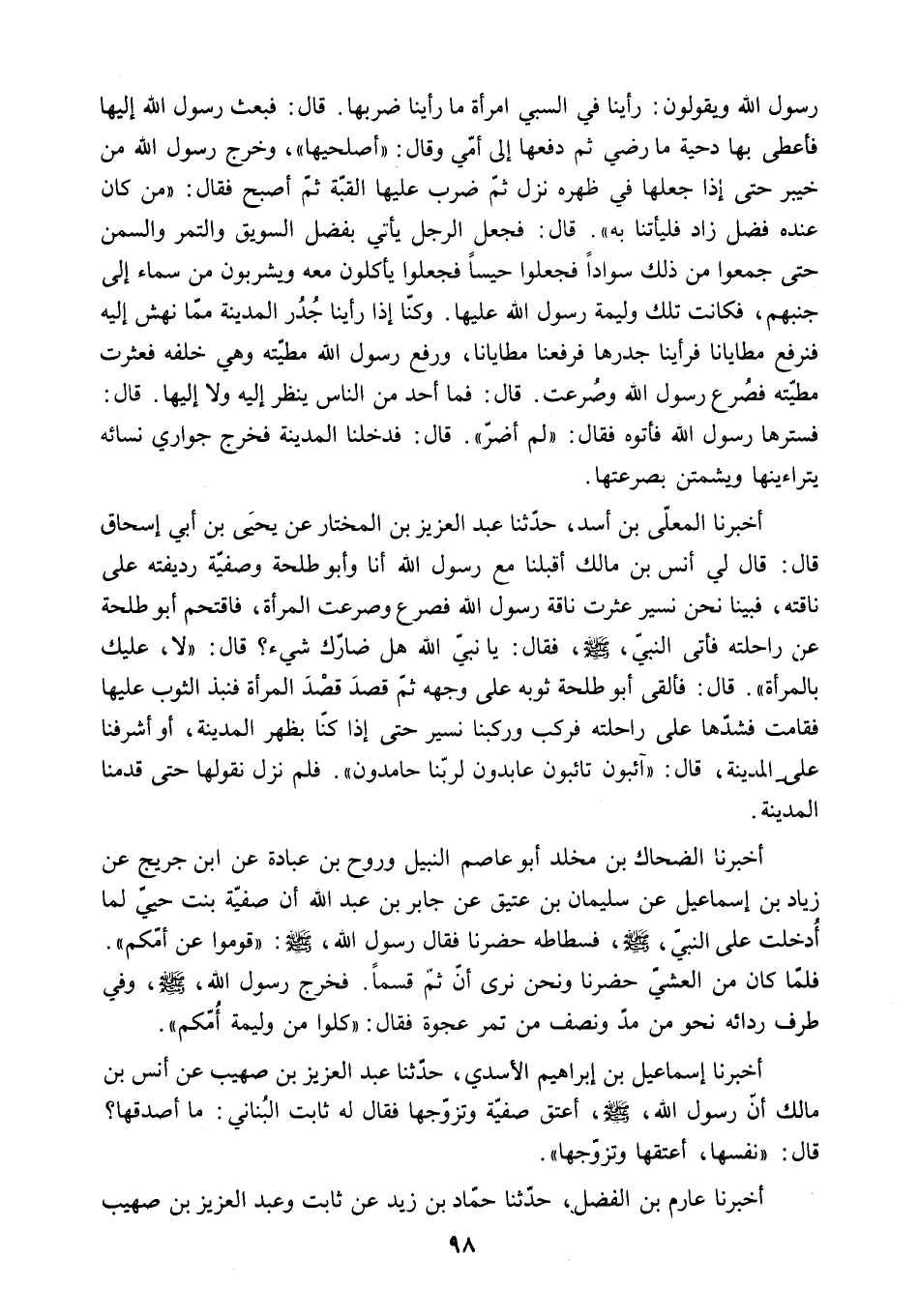 رسول الله ويقولون: رأينا في السبي امرأة ما رأينا ضربها. قال: فبعث رسول الله إليها فأعطى بها دحية ما رضي ثم دفعها إلى أمّي وقال: «أصلحيها»، وخرج رسول الله من خيبر حتى إذا جعلها في ظهره نزل ثمّ ضرب عليها القبّة ثمّ أصبح فقال: «من كان عنده فضل زاد فليأتنا به». قال: فجعل الرجل يأتي بفضل السويق والتمر والسمن حتى جمعوا من ذلك سواداً فجعلوا حيساً فجعلوا يأكلون معه ويشربون من سماء إلى جنبهم، فكانت تلك وليمة رسول الله عليها. وكنّا إذا رأينا جُدُر المدينة ممّا نهش إليه فنرفع مطايانا فرأينا جدرها فرفعنا مطايانا، ورفع رسول الله مطيّته وهي خلفه فعثرت مطيّته فصُرع رسول الله وصُرعت. قال: فما أحد من الناس ينظر إليه ولا إليها. قال: فسترها رسول الله فأتوه فقال: «لم أضرّ». قال: فدخلنا المدينة فخرج جواري نسائه يتراءينها ويشمتن بصرعتها.

أخبرنا المعلّى بن أسد، حدّثنا عبد العزيز بن المختار عن يحيَى بن أبي إسحاق قال: قال لي أنس بن مالك أقبلنا مع رسول الله أنا وأبو طلحة وصفيّة رديفته على ناقته، فبينا نحن نسير عثرت ناقة رسول الله فصرع وصرعت المرأة، فاقتحم أبو طلحة عن راحلته فأتى النبيّ، ﷺ، فقال: يا نبيّ الله هل ضارّك شيء؟ قال: «لا، عليك بالمرأة». قال: فألقى أبو طلحة ثوبه على وجهه ثمّ قصدَ قصْدَ المرأة فنبذ الثوب عليها فقامت فشدّها على راحلته فركب وركبنا نسير حتى إذا كنّا بظهر المدينة، أو أشرفنا على المدينة، قال: «آئبون تائبون عابدون لربّنا حامدون». فلم نزل نقولها حتى قدمنا المدينة.

أخبرنا الضحاك بن مخلد أبو عاصم النبيل وروح بن عبادة عن ابن جريج عن زياد بن إسماعيل عن سليمان بن عتيق عن جابر بن عبد الله أن صفيّة بنت حييّ لما أُدخلت على النبيّ، ﷺ، فسطاطه حضرنا فقال رسول الله، ﷺ: «قوموا عن أمّكم». فلمّا كان من العشيّ حضرنا ونحن نرى أنّ ثمّ قسماً. فخرج رسول الله، ﷺ، وفي طرف ردائه نحو من مدّ ونصف من تمر عجوة فقال: «كلوا من وليمة أُمّكم».

أخبرنا إسماعيل بن إبراهيم الأسدي، حدّثنا عبد العزيز بن صهيب عن أنس بن مالك أنّ رسول الله، ﷺ، أعتق صفيّة وتزوّجها فقال له ثابت البُناني: ما أصدقها؟ قال: «نفسها، أعتقها وتزوّجها».

أخبرنا عارم بن الفضل، حدّثنا حمّاد بن زيد عن ثابت وعبد العزيز بن صهيب

٩٨